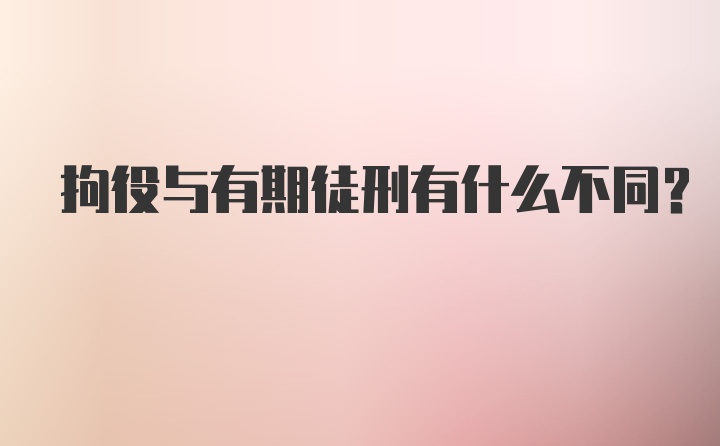 拘役与有期徒刑有什么不同?